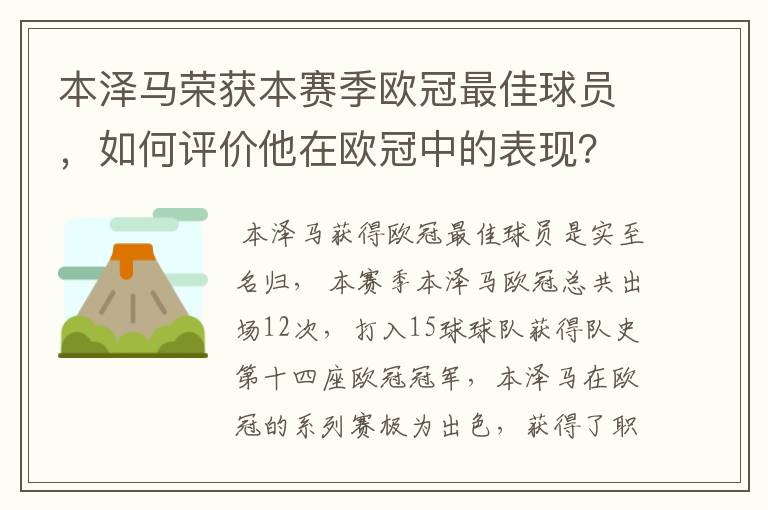 本泽马荣获本赛季欧冠最佳球员，如何评价他在欧冠中的表现？

本泽马获得欧冠最佳球员是实至名归，本赛季本泽马欧冠总共出场12次，打入15球球队获得队史第十四座欧冠冠军，本泽马在欧冠的系列赛极为出色，获得了职